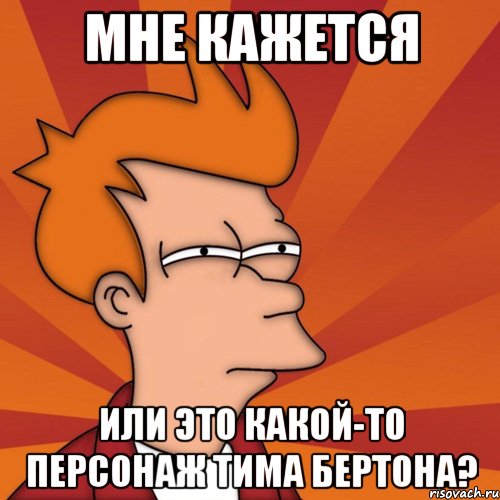 МНЕ КАЖЕТСЯ

ИЛИ ЭТО КАКОЙ-ТО ПЕРСОНАЖ ТИМА БЕРТОНА?

risovach.ru